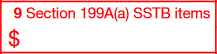 9 Section 199A(a) SSTB items
$